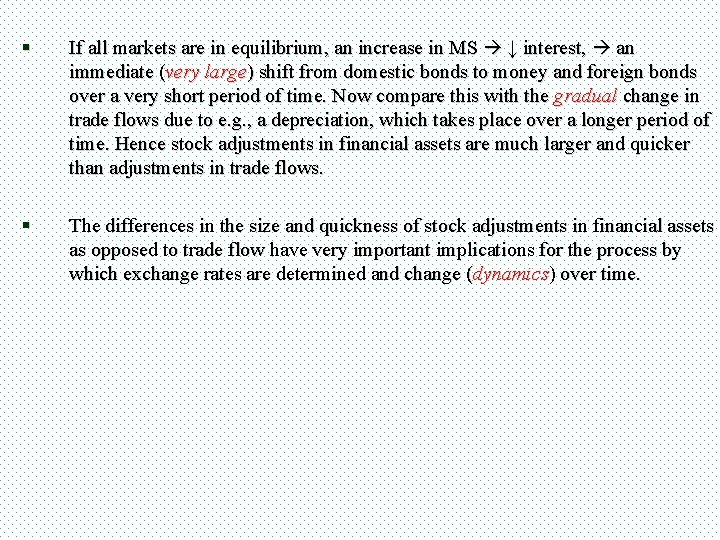 ▪ If all markets are in equilibrium, an increase in MS → ↓ interest, → an immediate (very large) shift from domestic bonds to money and foreign bonds over a very short period of time. Now compare this with the gradual change in trade flows due to e.g., a depreciation, which takes place over a longer period of time. Hence stock adjustments in financial assets are much larger and quicker than adjustments in trade flows.

▪ The differences in the size and quickness of stock adjustments in financial assets as opposed to trade flow have very important implications for the process by which exchange rates are determined and change (dynamics) over time.